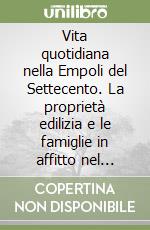 unilibro

Vita quotidiana nella Empoli del Settecento. La proprietà edilizia e le famiglie in affitto nel...

COPERTINA NON DISPONIBILE